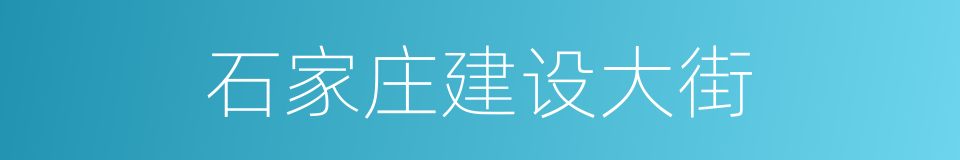 石家庄建设大街